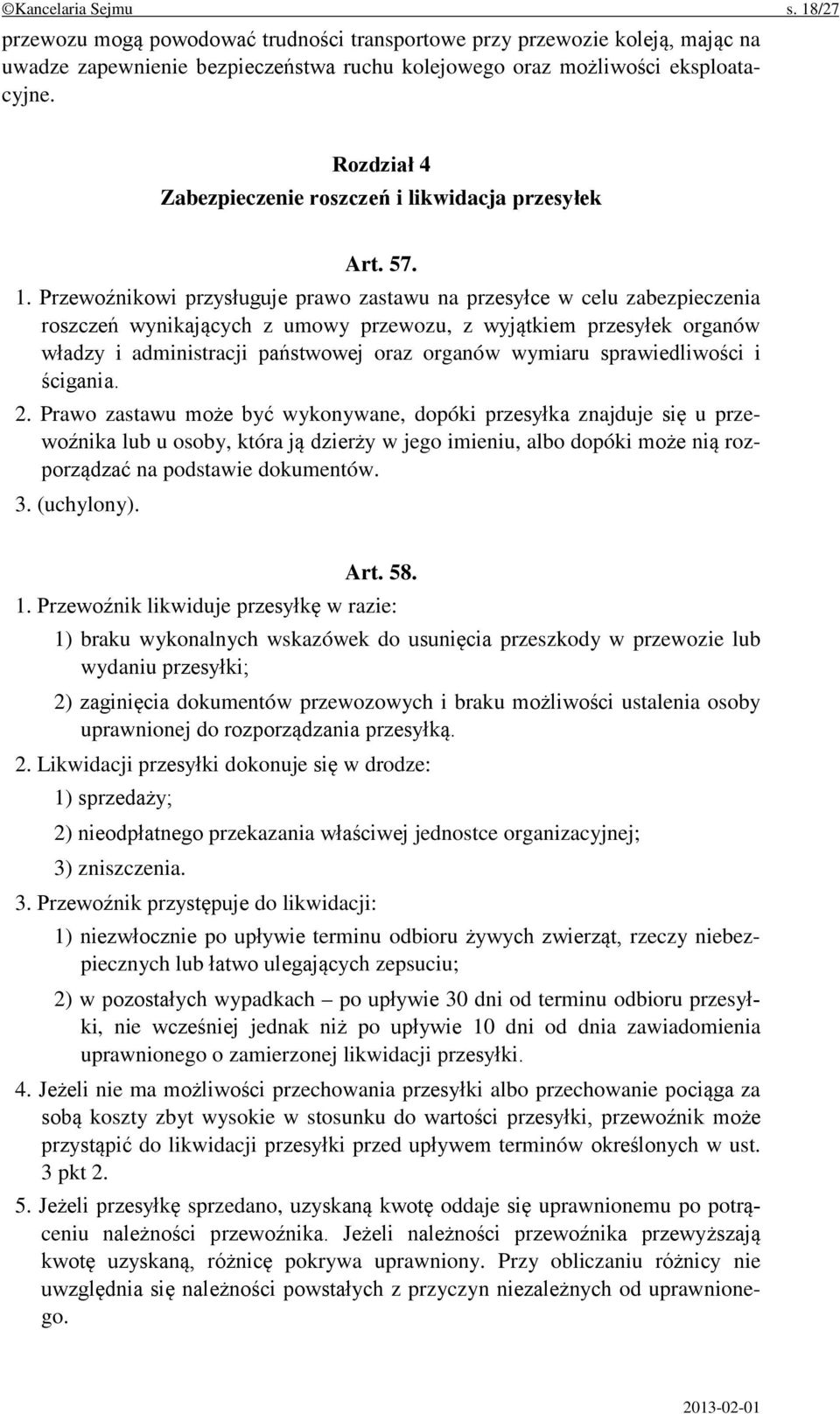 ©Kancelaria Sejmu s. 18/27

przewozu mogą powodować trudności transportowe przy przewozie koleją, mając na uwadze zapewnienie bezpieczeństwa ruchu kolejowego oraz możliwości eksploatacyjne.

Rozdział 4
Zabezpieczenie roszczeń i likwidacja przesyłek

Art. 57.

1. Przewoźnikowi przysługuje prawo zastawu na przesyłce w celu zabezpieczenia roszczeń wynikających z umowy przewozu, z wyjątkiem przesyłek organów władzy i administracji państwowej oraz organów wymiaru sprawiedliwości i ścigania.

2. Prawo zastawu może być wykonywane, dopóki przesyłka znajduje się u przewoźnika lub u osoby, która ją dzierży w jego imieniu, albo dopóki może nią rozporządzać na podstawie dokumentów.

3. (uchylony).

Art. 58.

1. Przewoźnik likwiduje przesyłkę w razie:

1) braku wykonalnych wskazówek do usunięcia przeszkody w przewozie lub wydaniu przesyłki;

2) zaginięcia dokumentów przewozowych i braku możliwości ustalenia osoby uprawnionej do rozporządzania przesyłką.

2. Likwidacji przesyłki dokonuje się w drodze:

1) sprzedaży;

2) nieodpłatnego przekazania właściwej jednostce organizacyjnej;

3) zniszczenia.

3. Przewoźnik przystępuje do likwidacji:

1) niezwłocznie po upływie terminu odbioru żywych zwierząt, rzeczy niebezpiecznych lub łatwo ulegających zepsuciu;

2) w pozostałych wypadkach – po upływie 30 dni od terminu odbioru przesyłki, nie wcześniej jednak niż po upływie 10 dni od dnia zawiadomienia uprawnionego o zamierzonej likwidacji przesyłki.

4. Jeżeli nie ma możliwości przechowania przesyłki albo przechowanie pociąga za sobą koszty zbyt wysokie w stosunku do wartości przesyłki, przewoźnik może przystąpić do likwidacji przesyłki przed upływem terminów określonych w ust. 3 pkt 2.

5. Jeżeli przesyłkę sprzedano, uzyskaną kwotę oddaje się uprawnionemu po potrąceniu należności przewoźnika. Jeżeli należności przewoźnika przewyższają kwotę uzyskaną, różnicę pokrywa uprawniony. Przy obliczaniu różnicy nie uwzględnia się należności powstałych z przyczyn niezależnych od uprawnionego.

2013-02-01